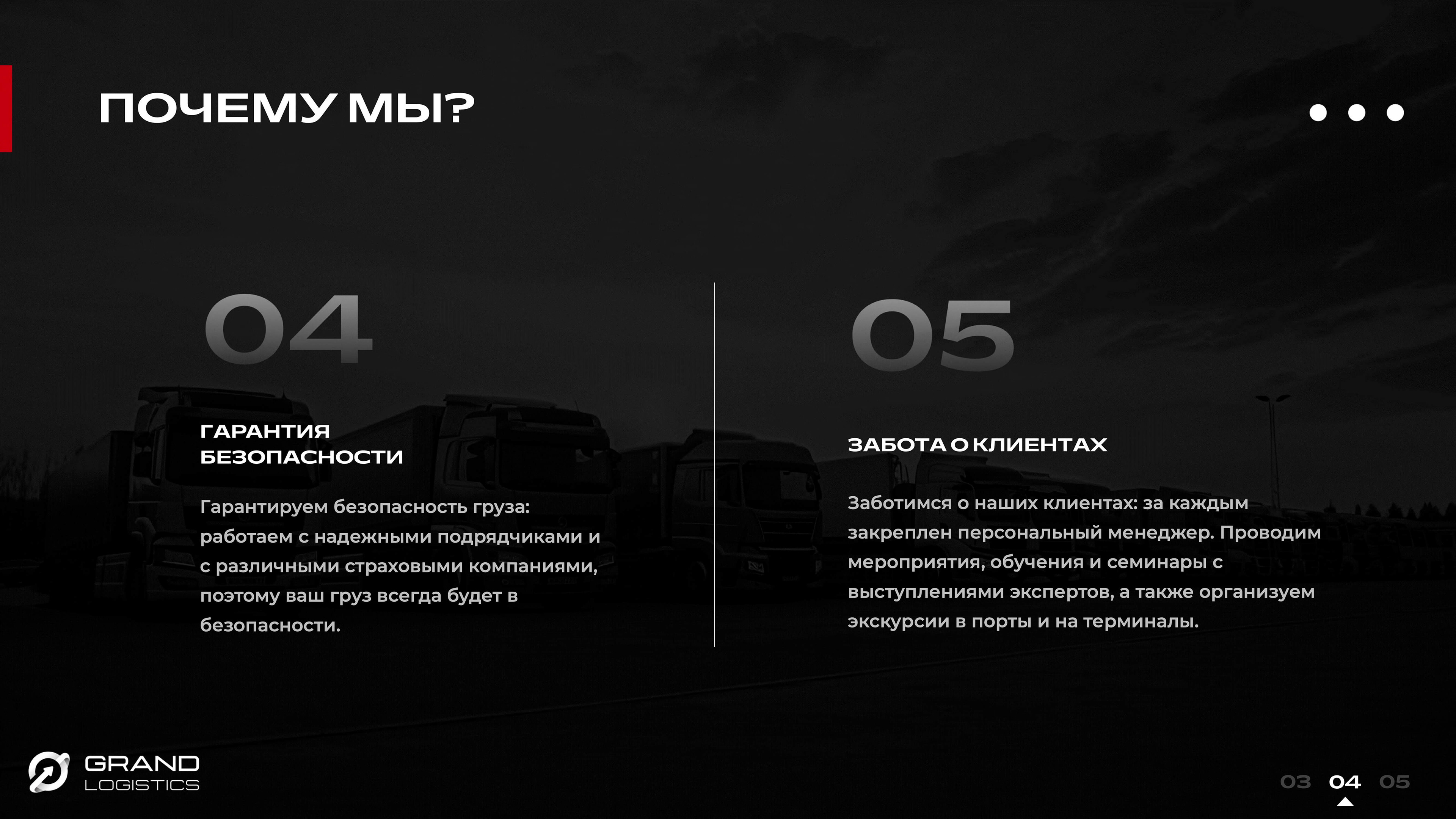 ПОЧЕМУ МЫ?

04

ГАРАНТИЯ
БЕЗОПАСНОСТИ

Гарантируем безопасность груза: работаем с надежными подрядчиками и с различными страховыми компаниями, поэтому ваш груз всегда будет в безопасности.

05

ЗАБОТА О КЛИЕНТАХ

Заботимся о наших клиентах: за каждым закреплен персональный менеджер. Проводим мероприятия, обучения и семинары с выступлениями экспертов, а также организуем экскурсии в порты и на терминалы.

GRAND
LOGISTICS

03 04 05